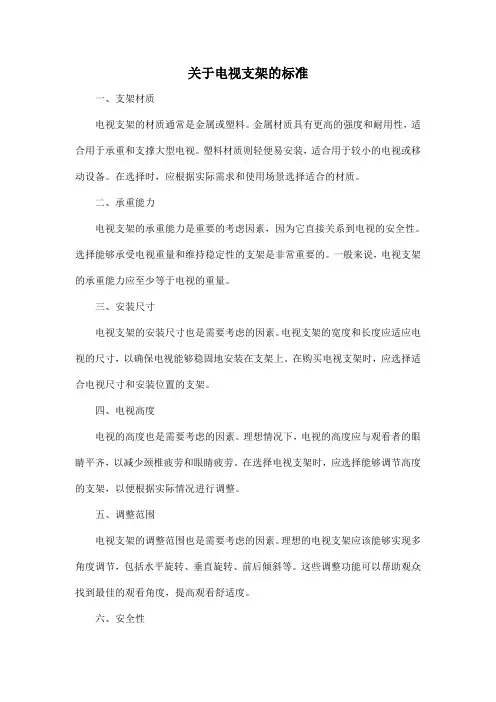 关于电视支架的标准

一、支架材质

电视支架的材质通常是金属或塑料。金属材质具有更高的强度和耐用性，适合用于承重和支撑大型电视。塑料材质则轻便易安装，适合用于较小的电视或移动设备。在选择时，应根据实际需求和使用场景选择适合的材质。

二、承重能力

电视支架的承重能力是重要的考虑因素，因为它直接关系到电视的安全性。选择能够承受电视重量和维持稳定性的支架是非常重要的。一般来说，电视支架的承重能力应至少等于电视的重量。

三、安装尺寸

电视支架的安装尺寸也是需要考虑的因素。电视支架的宽度和长度应适应电视的尺寸，以确保电视能够稳固地安装在支架上。在购买电视支架时，应选择适合电视尺寸和安装位置的支架。

四、电视高度

电视的高度也是需要考虑的因素。理想情况下，电视的高度应与观看者的眼睛平齐，以减少颈椎疲劳和眼睛疲劳。在选择电视支架时，应选择能够调节高度的支架，以便根据实际情况进行调整。

五、调整范围

电视支架的调整范围也是需要考虑的因素。理想的电视支架应该能够实现多角度调节，包括水平旋转、垂直旋转、前后倾斜等。这些调整功能可以帮助观众找到最佳的观看角度，提高观看舒适度。

六、安全性